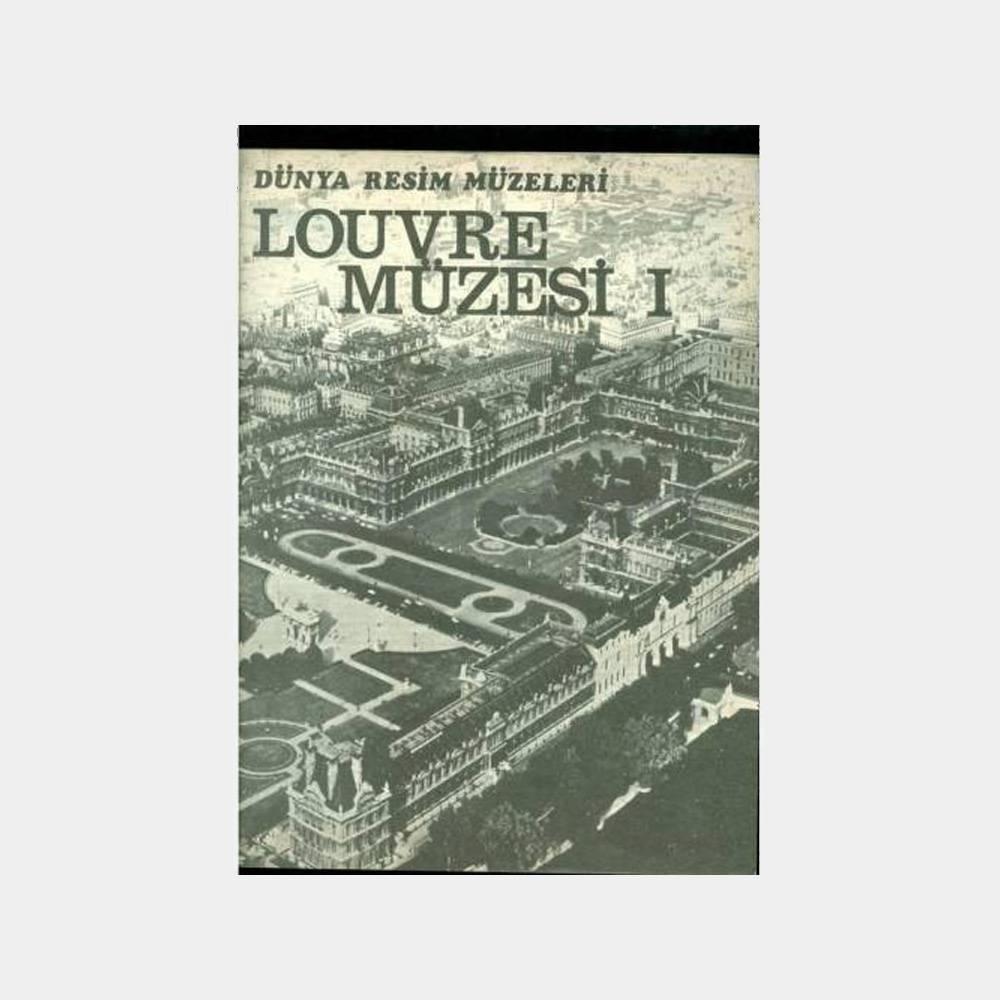 DÜNYA RESİM MÜZELERİ

LOUVRE
MÜZESİ I